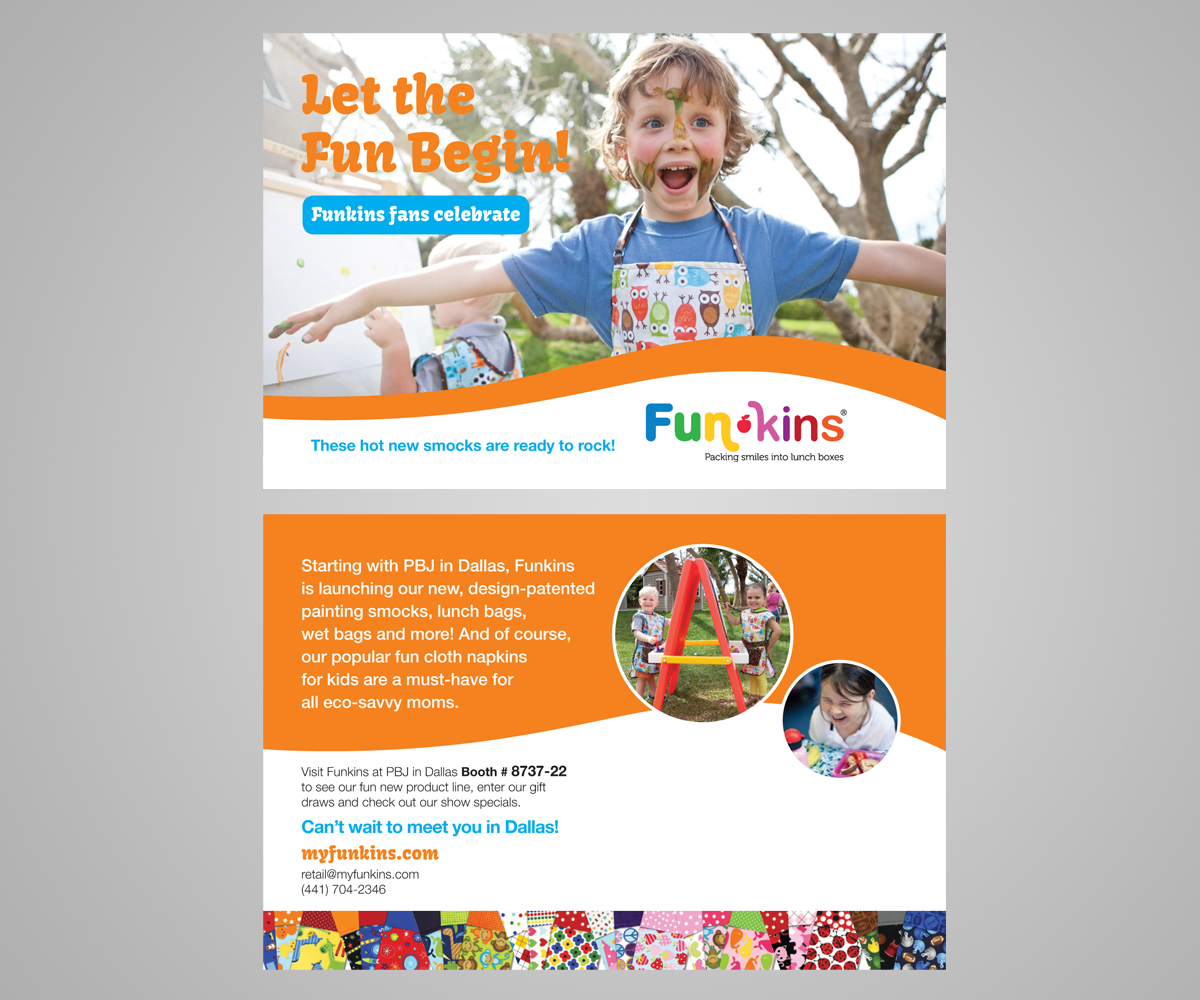 Let the Fun Begin!

Funkins fans celebrate

These hot new smocks are ready to rock!

Funkins®
Packing smiles into lunch boxes

Starting with PBJ in Dallas, Funkins is launching our new, design-patented painting smocks, lunch bags, wet bags and more! And of course, our popular fun cloth napkins for kids are a must-have for all eco-savvy moms.

Visit Funkins at PBJ in Dallas Booth # 8737-22 to see our fun new product line, enter our gift draws and check out our show specials.

Can't wait to meet you in Dallas!

myfunkins.com
retail@myfunkins.com
(441) 704-2346